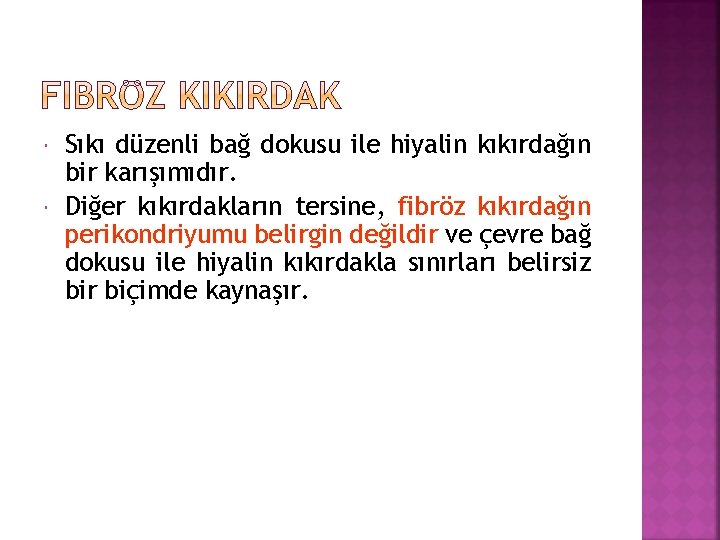 FIBRÖZ KIKIRDAK

Sıkı düzenli bağ dokusu ile hiyalin kıkırdağın bir karışımıdır.

Diğer kıkırdakların tersine, fibröz kıkırdağın perikondriyumu belirgin değildir ve çevre bağ dokusu ile hiyalin kıkırdakla sınırları belirsiz bir biçimde kaynaşır.